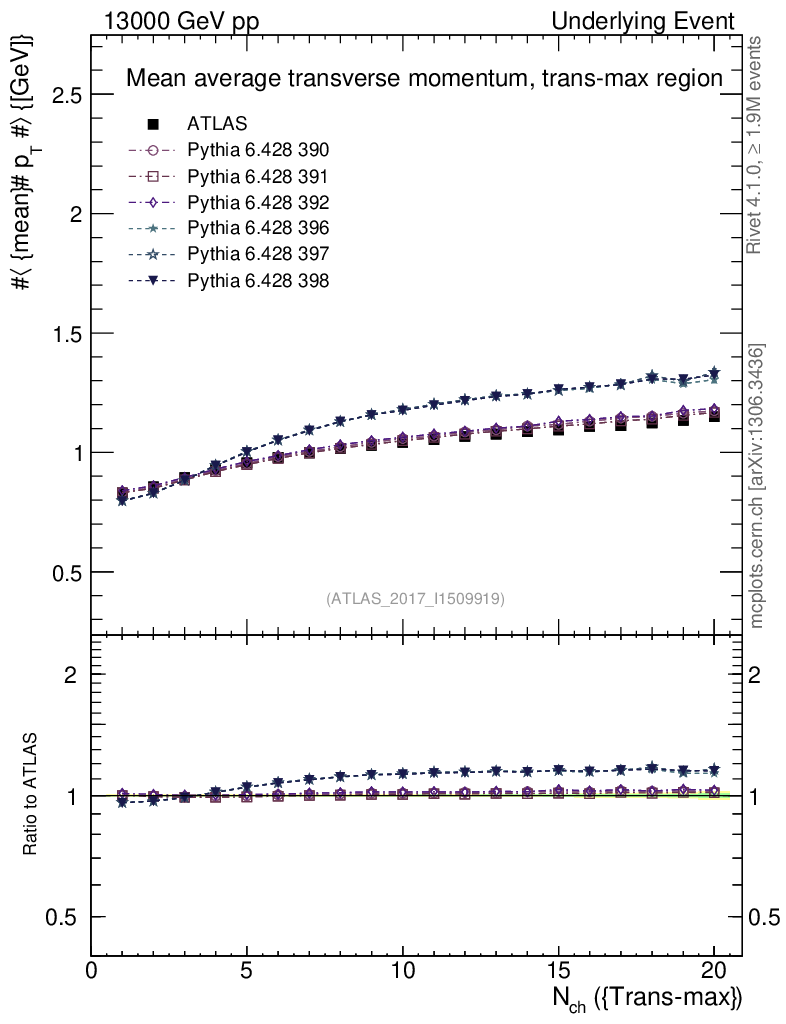 13000 GeV pp

Underlying Event

Mean average transverse momentum, trans-max region

ATLAS
Pythia 6.428 390
Pythia 6.428 391
Pythia 6.428 392
Pythia 6.428 396
Pythia 6.428 397
Pythia 6.428 398

#⟨ {mean}# $p_T$ #⟩ {[GeV]}

2.5
2
1.5
1
0.5

(ATLAS_2017_I1509919)

Rivet 4.1.0, ≥ 1.9M events

mcplots.cern.ch [arXiv:1306.3436]

Ratio to ATLAS

2
1
0.5

2
1
0.5

0
5
10
15
20

$N_{ch}$ ({Trans-max})